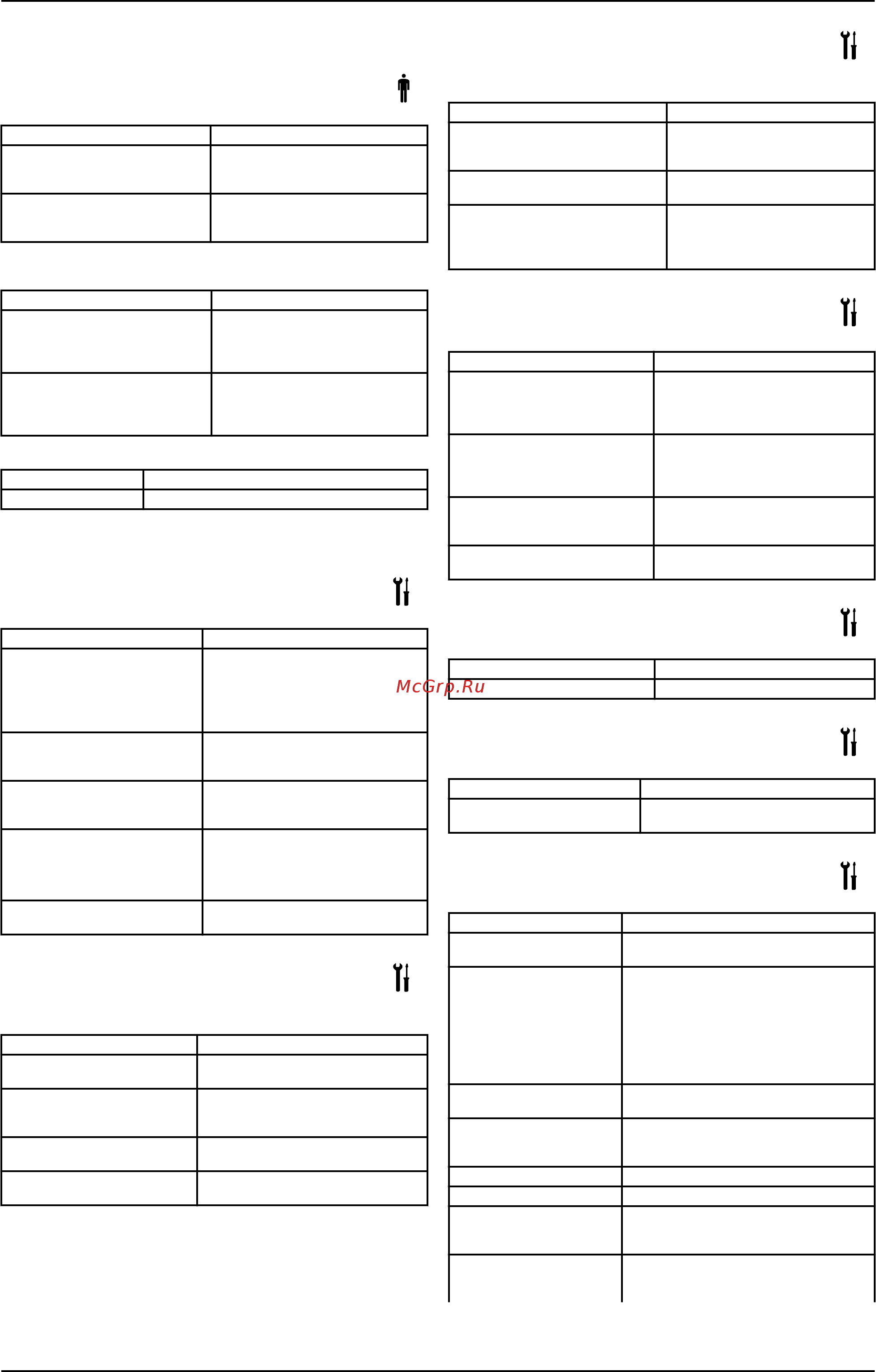 McGrp.Ru